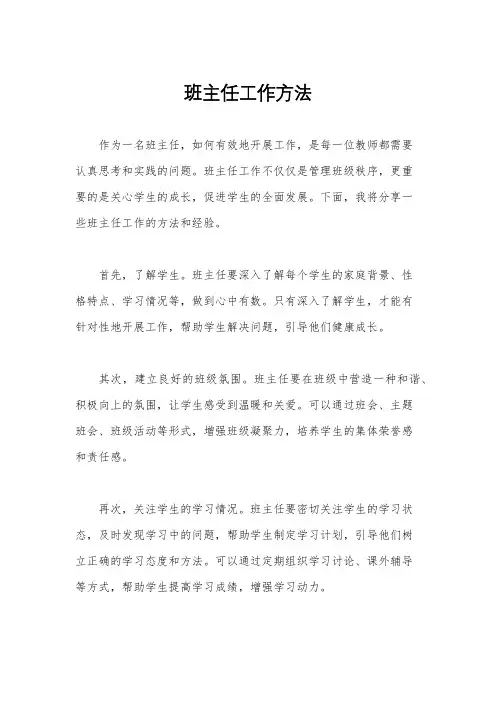 班主任工作方法

作为一名班主任，如何有效地开展工作，是每一位教师都需要认真思考和实践的问题。班主任工作不仅仅是管理班级秩序，更重要的是关心学生的成长，促进学生的全面发展。下面，我将分享一些班主任工作的方法和经验。

首先，了解学生。班主任要深入了解每个学生的家庭背景、性格特点、学习情况等，做到心中有数。只有深入了解学生，才能有针对性地开展工作，帮助学生解决问题，引导他们健康成长。

其次，建立良好的班级氛围。班主任要在班级中营造一种和谐、积极向上的氛围，让学生感受到温暖和关爱。可以通过班会、主题班会、班级活动等形式，增强班级凝聚力，培养学生的集体荣誉感和责任感。

再次，关注学生的学习情况。班主任要密切关注学生的学习状态，及时发现学习中的问题，帮助学生制定学习计划，引导他们树立正确的学习态度和方法。可以通过定期组织学习讨论、课外辅导等方式，帮助学生提高学习成绩，增强学习动力。